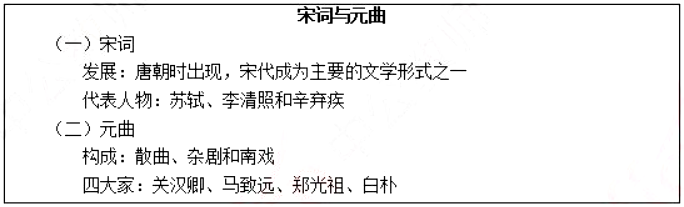 宋词与元曲

（一）宋词

发展：唐朝时出现，宋代成为主要的文学形式之一

代表人物：苏轼、李清照和辛弃疾

（二）元曲

构成：散曲、杂剧和南戏

四大家：关汉卿、马致远、郑光祖、白朴